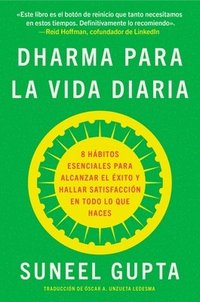 «Este libro es el botón de reinicio que tanto necesitamos en estos tiempos. Definitivamente lo recomiendo».
—Reid Hoffman, cofundador de LinkedIn

DHARMA PARA LA VIDA DIARIA

8 HÁBITOS ESENCIALES PARA ALCANZAR EL ÉXITO Y HALLAR SATISFACCIÓN EN TODO LO QUE HACES

SUNEEL GUPTA

TRADUCCIÓN DE ÓSCAR A. UNZUETA LEDESMA